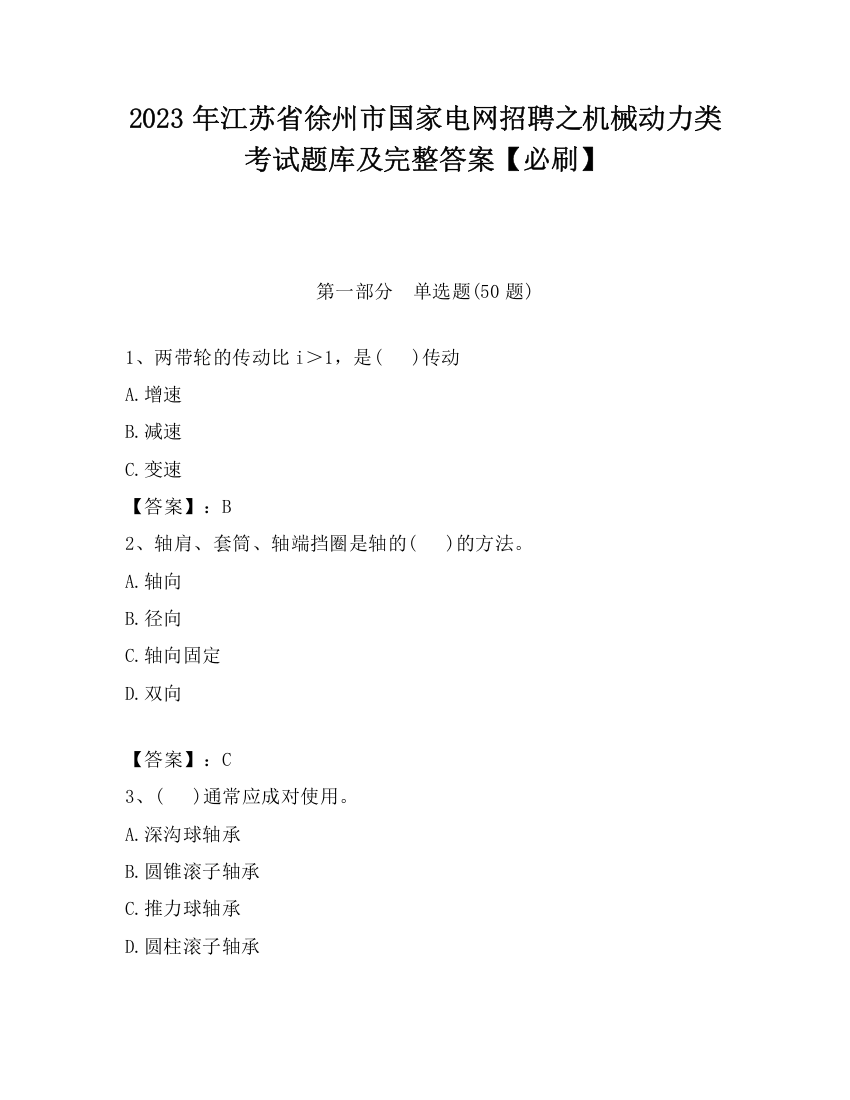 2023 年江苏省徐州市国家电网招聘之机械动力类考试题库及完整答案【必刷】

第一部分　单选题(50 题)

1、两带轮的传动比 i＞1，是(　 )传动

A.增速

B.减速

C.变速

【答案】：B

2、轴肩、套筒、轴端挡圈是轴的(　 )的方法。

A.轴向

B.径向

C.轴向固定

D.双向

【答案】：C

3、(　 )通常应成对使用。

A.深沟球轴承

B.圆锥滚子轴承

C.推力球轴承

D.圆柱滚子轴承